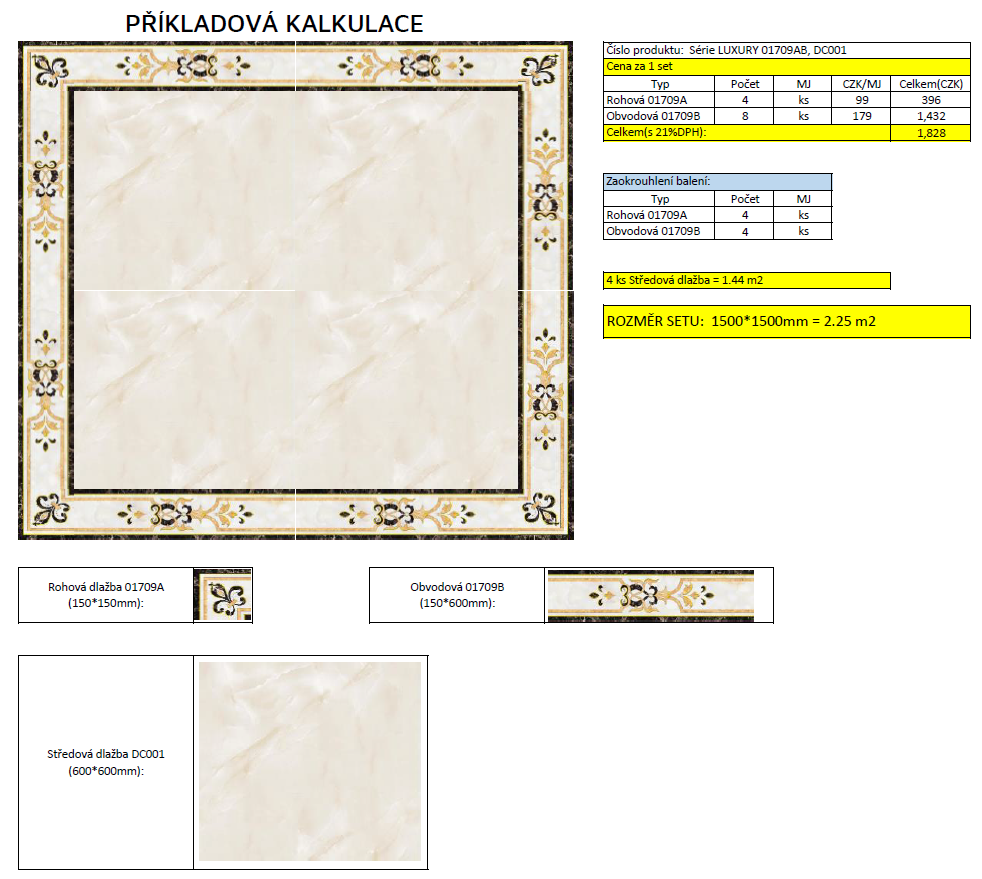 PŘÍKLADOVÁ KALKULACE

Číslo produktu: Série LUXURY 01709AB, DC001

Cena za 1 set

| Typ | Počet | MJ | CZK/MJ | Celkem(CZK) |
|---|---|---|---|---|
| Rohová 01709A | 4 | ks | 99 | 396 |
| Obvodová 01709B | 8 | ks | 179 | 1,432 |
| Celkem(s 21%DPH): | | | | 1,828 |

Zaokrouhlení balení:

| Typ | Počet | MJ |
|---|---|---|
| Rohová 01709A | 4 | ks |
| Obvodová 01709B | 4 | ks |

4 ks Středová dlažba = 1.44 m2

ROZMĚR SETU: 1500*1500mm = 2.25 m2

Rohová dlažba 01709A (150*150mm):

Obvodová 01709B (150*600mm):

Středová dlažba DC001 (600*600mm):